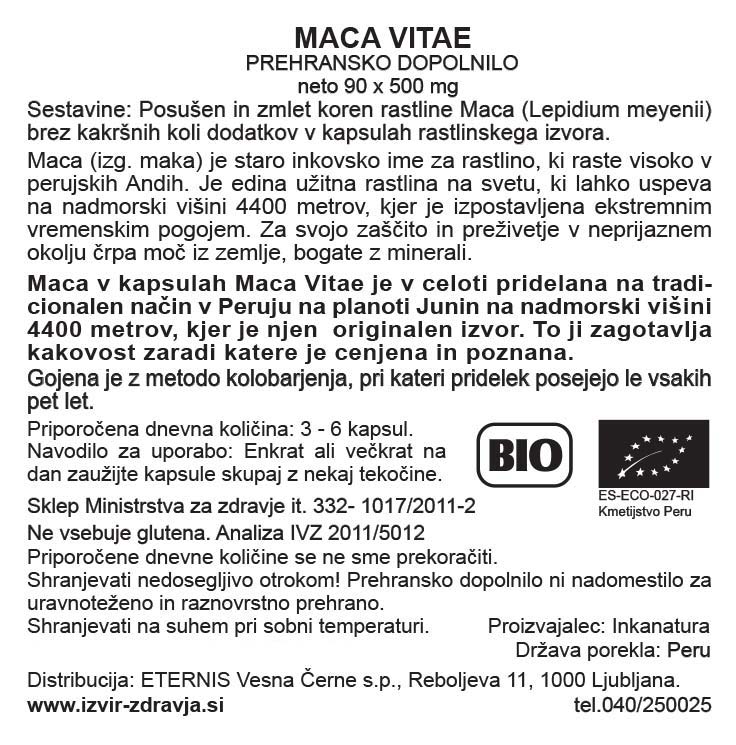 MACA VITAE
PREHRANSKO DOPOLNILO
neto 90 x 500 mg

Sestavine: Posušen in zmlet koren rastline Maca (Lepidium meyenii) brez kakršnih koli dodatkov v kapsulah rastlinskega izvora.

Maca (izg. maka) je staro inkovsko ime za rastlino, ki raste visoko v perujskih Andih. Je edina užitna rastlina na svetu, ki lahko uspeva na nadmorski višini 4400 metrov, kjer je izpostavljena ekstremnim vremenskim pogojem. Za svojo zaščito in preživetje v neprijaznem okolju črpa moč iz zemlje, bogate z minerali.

Maca v kapsulah Maca Vitae je v celoti pridelana na tradicionalen način v Peruju na planoti Junin na nadmorski višini 4400 metrov, kjer je njen originalen izvor. To ji zagotavlja kakovost zaradi katere je cenjena in poznana.

Gojena je z metodo kolobarjenja, pri kateri pridelek posejejo le vsakih pet let.

Priporočena dnevna količina: 3 - 6 kapsul.
Navodilo za uporabo: Enkrat ali večkrat na dan zaužijte kapsule skupaj z nekaj tekočine.

BIO

ES-ECO-027-RI
Kmetijstvo Peru

Sklep Ministrstva za zdravje it. 332- 1017/2011-2
Ne vsebuje glutena. Analiza IVZ 2011/5012
Priporočene dnevne količine se ne sme prekoračiti.
Shranjevati nedosegljivo otrokom! Prehransko dopolnilo ni nadomestilo za uravnoteženo in raznovrstno prehrano.
Shranjevati na suhem pri sobni temperaturi.
Proizvajalec: Inkanatura
Država porekla: Peru

Distribucija: ETERNIS Vesna Černe s.p., Reboljeva 11, 1000 Ljubljana.
www.izvir-zdravja.si
tel.040/250025